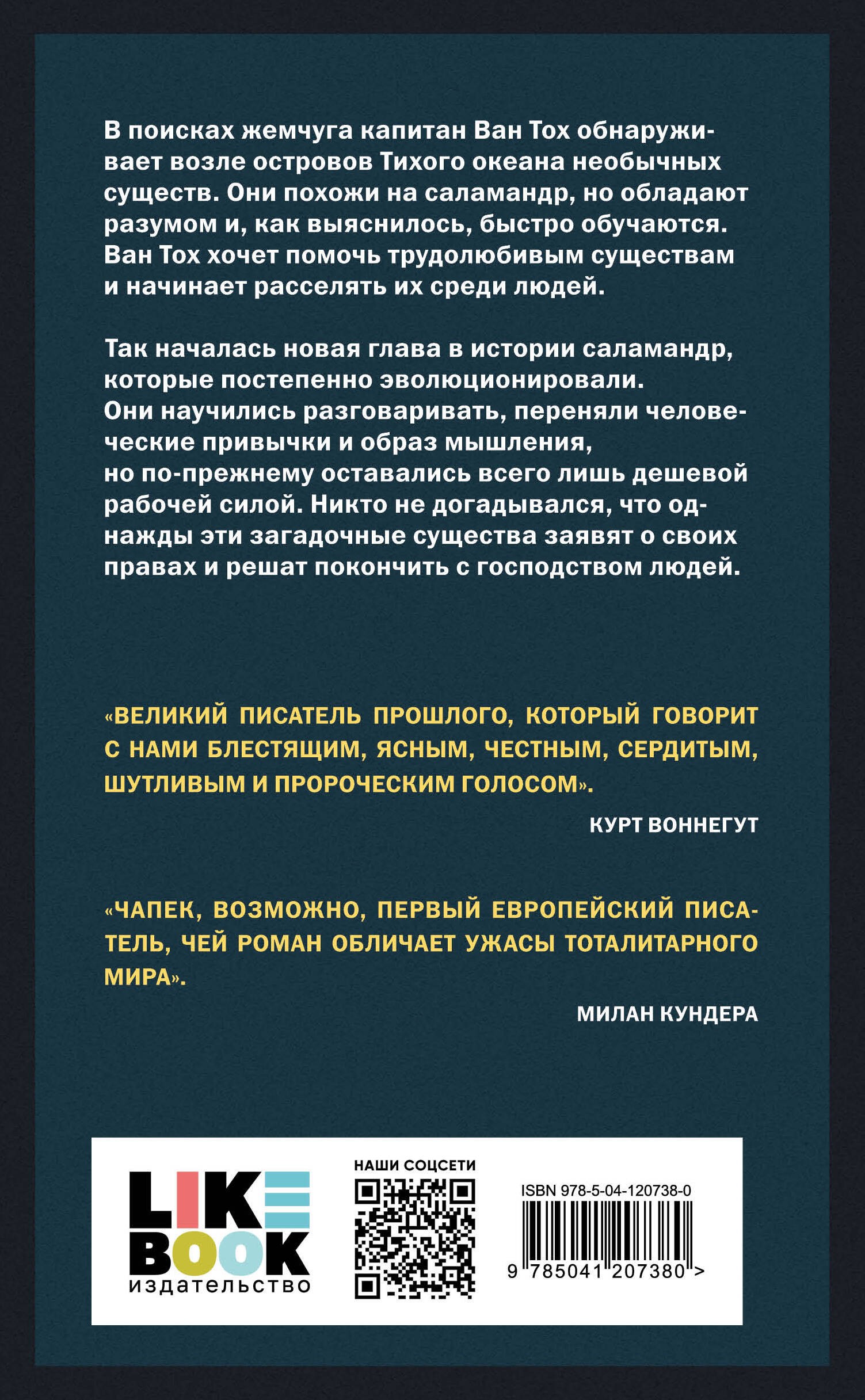 В поисках жемчуга капитан Ван Тох обнаруживает возле островов Тихого океана необычных существ. Они похожи на саламандр, но обладают разумом и, как выяснилось, быстро обучаются. Ван Тох хочет помочь трудолюбивым существам и начинает расселять их среди людей.

Так началась новая глава в истории саламандр, которые постепенно эволюционировали. Они научились разговаривать, переняли человеческие привычки и образ мышления, но по-прежнему оставались всего лишь дешевой рабочей силой. Никто не догадывался, что однажды эти загадочные существа заявят о своих правах и решат покончить с господством людей.

«ВЕЛИКИЙ ПИСАТЕЛЬ ПРОШЛОГО, КОТОРЫЙ ГОВОРИТ С НАМИ БЛЕСТЯЩИМ, ЯСНЫМ, ЧЕСТНЫМ, СЕРДИТЫМ, ШУТЛИВЫМ И ПРОРОЧЕСКИМ ГОЛОСОМ».

КУРТ ВОННЕГУТ

«ЧАПЕК, ВОЗМОЖНО, ПЕРВЫЙ ЕВРОПЕЙСКИЙ ПИСАТЕЛЬ, ЧЕЙ РОМАН ОБЛИЧАЕТ УЖАСЫ ТОТАЛИТАРНОГО МИРА».

МИЛАН КУНДЕРА

LIKE BOOK издательство

НАШИ СОЦСЕТИ

ISBN 978-5-04-120738-0

9 785041 207380 >